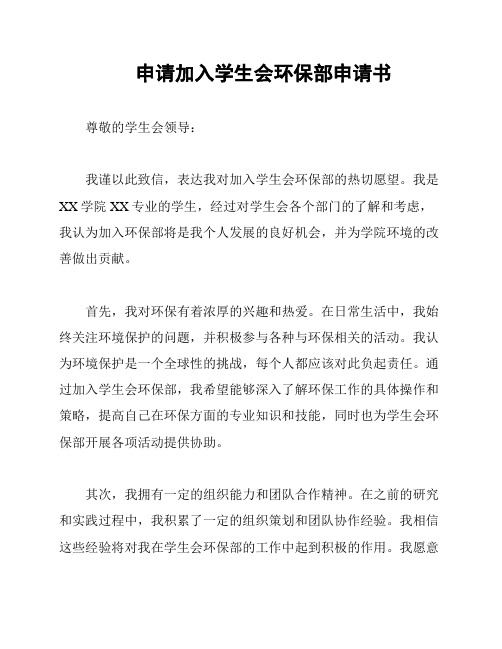 申请加入学生会环保部申请书

尊敬的学生会领导：

我谨以此致信，表达我对加入学生会环保部的热切愿望。我是XX学院XX专业的学生，经过对学生会各个部门的了解和考虑，我认为加入环保部将是我个人发展的良好机会，并为学院环境的改善做出贡献。

首先，我对环保有着浓厚的兴趣和热爱。在日常生活中，我始终关注环境保护的问题，并积极参与各种与环保相关的活动。我认为环境保护是一个全球性的挑战，每个人都应该对此负起责任。通过加入学生会环保部，我希望能够深入了解环保工作的具体操作和策略，提高自己在环保方面的专业知识和技能，同时也为学生会环保部开展各项活动提供协助。

其次，我拥有一定的组织能力和团队合作精神。在之前的研究和实践过程中，我积累了一定的组织策划和团队协作经验。我相信这些经验将对我在学生会环保部的工作中起到积极的作用。我愿意